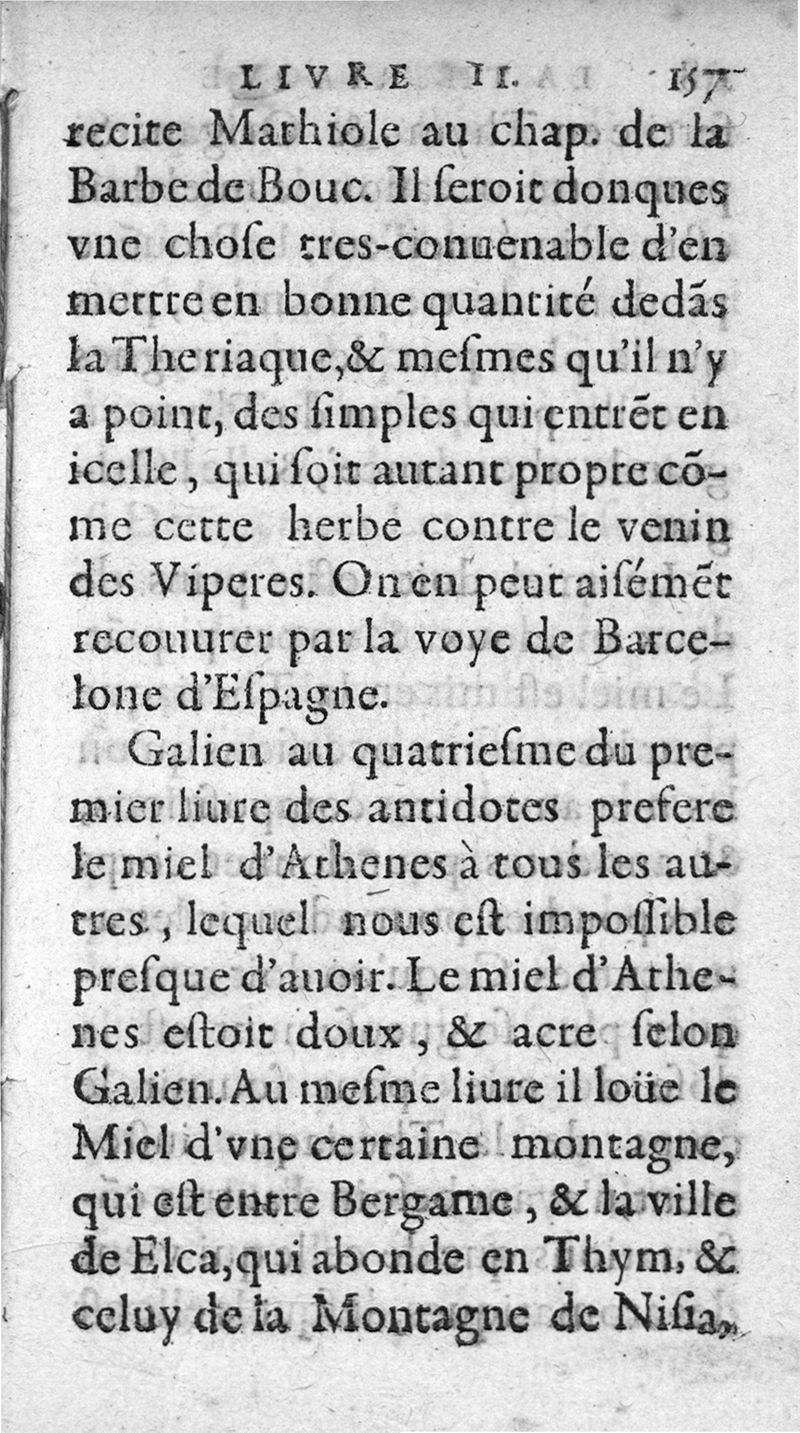 LIVRE II. 157

recite Mathiole au chap. de la Barbe de Bouc. Il seroit donques vne chose tres-conuenable d'en mettre en bonne quantité dedãs la Theriaque, & mesmes qu'il n'y a point, des simples qui entrẽt en icelle, qui soit autant propre cõme cette herbe contre le venin des Viperes. On en peut aisémẽt recouurer par la voye de Barcelone d'Espagne.

Galien au quatriesme du premier liure des antidotes prefere le miel d'Athenes à tous les autres, lequel nous est impossible presque d'auoir. Le miel d'Athenes estoit doux, & acre selon Galien. Au mesme liure il loüe le Miel d'vne certaine montagne, qui est entre Bergame, & la ville de Elca, qui abonde en Thym, & celuy de la Montagne de Nisia,